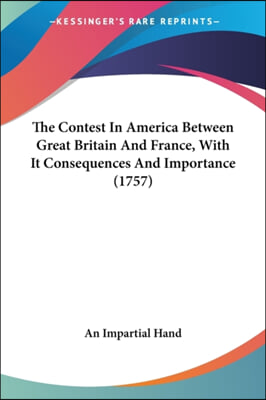 —KESSINGER'S RARE REPRINTS—

The Contest In America Between Great Britain And France, With It Consequences And Importance (1757)

An Impartial Hand